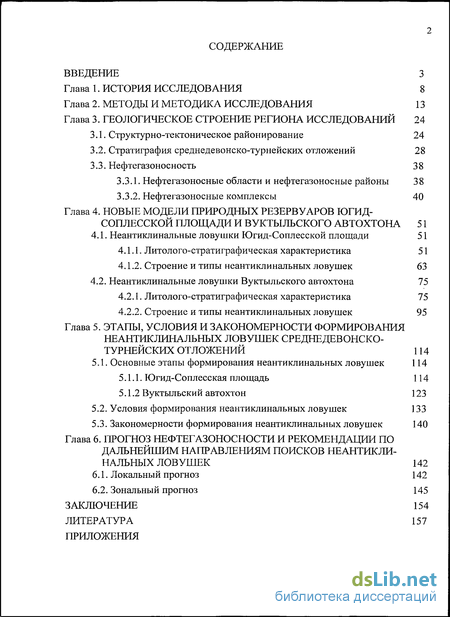 2

СОДЕРЖАНИЕ

ВВЕДЕНИЕ 3
Глава 1. ИСТОРИЯ ИССЛЕДОВАНИЯ 8
Глава 2. МЕТОДЫ И МЕТОДИКА ИССЛЕДОВАНИЯ 13
Глава 3. ГЕОЛОГИЧЕСКОЕ СТРОЕНИЕ РЕГИОНА ИССЛЕДОВАНИЙ 24
3.1. Структурно-тектоническое районирование 24
3.2. Стратиграфия среднедевонско-турнейских отложений 28
3.3. Нефтегазоносность 38
3.3.1. Нефтегазоносные области и нефтегазоносные районы 38
3.3.2. Нефтегазоносные комплексы 40
Глава 4. НОВЫЕ МОДЕЛИ ПРИРОДНЫХ РЕЗЕРВУАРОВ ЮГИД-СОПЛЕССКОЙ ПЛОЩАДИ И ВУКТЫЛЬСКОГО АВТОХТОНА 51
4.1. Неантиклинальные ловушки Югид-Соплесской площади 51
4.1.1. Литолого-стратиграфическая характеристика 51
4.1.2. Строение и типы неантиклинальных ловушек 63
4.2. Неантиклинальные ловушки Вуктыльского автохтона 75
4.2.1. Литолого-стратиграфическая характеристика 75
4.2.2. Строение и типы неантиклинальных ловушек 95
Глава 5. ЭТАПЫ, УСЛОВИЯ И ЗАКОНОМЕРНОСТИ ФОРМИРОВАНИЯ НЕАНТИКЛИНАЛЬНЫХ ЛОВУШЕК СРЕДНЕДЕВОНСКО-ТУРНЕЙСКИХ ОТЛОЖЕНИЙ 114
5.1. Основные этапы формирования неантиклинальных ловушек 114
5.1.1. Югид-Соплесская площадь 114
5.1.2 Вуктыльский автохтон 123
5.2. Условия формирования неантиклинальных ловушек 133
5.3. Закономерности формирования неантиклинальных ловушек 140
Глава 6. ПРОГНОЗ НЕФТЕГАЗОНОСНОСТИ И РЕКОМЕНДАЦИИ ПО ДАЛЬНЕЙШИМ НАПРАВЛЕНИЯМ ПОИСКОВ НЕАНТИКЛИНАЛЬНЫХ ЛОВУШЕК 142
6.1. Локальный прогноз 142
6.2. Зональный прогноз 145
ЗАКЛЮЧЕНИЕ 154
ЛИТЕРАТУРА 157
ПРИЛОЖЕНИЯ

dsLib.net
библиотека диссертаций